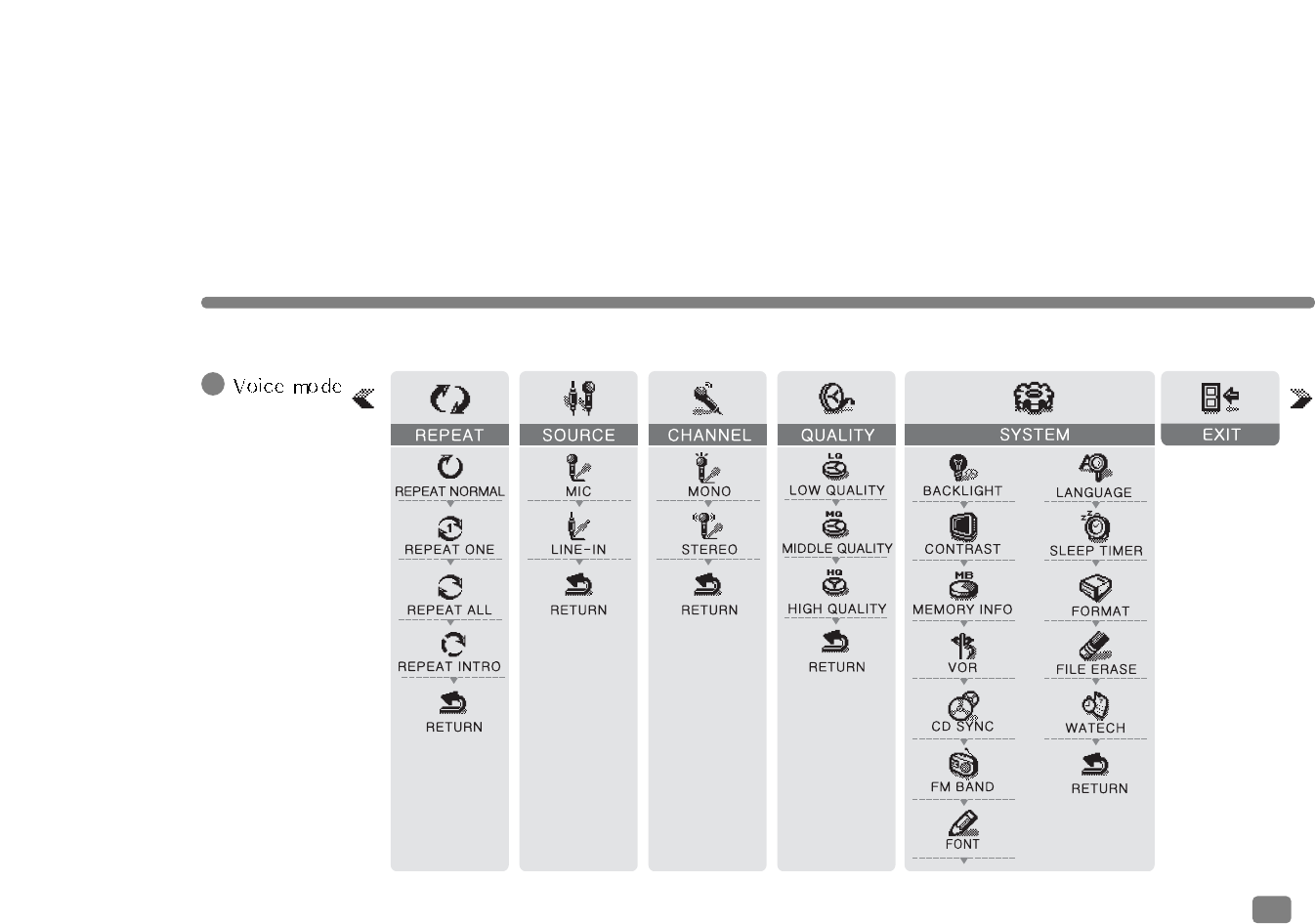 Voice mode

REPEAT
REPEAT NORMAL
REPEAT ONE
REPEAT ALL
REPEAT INTRO
RETURN

SOURCE
MIC
LINE-IN
RETURN

CHANNEL
MONO
STEREO
RETURN

QUALITY
LQ
LOW QUALITY
MQ
MIDDLE QUALITY
HQ
HIGH QUALITY
RETURN

SYSTEM
BACKLIGHT
CONTRAST
MB
MEMORY INFO
VOR
CD SYNC
FM BAND
FONT
LANGUAGE
SLEEP TIMER
FORMAT
FILE ERASE
WATECH
RETURN

EXIT